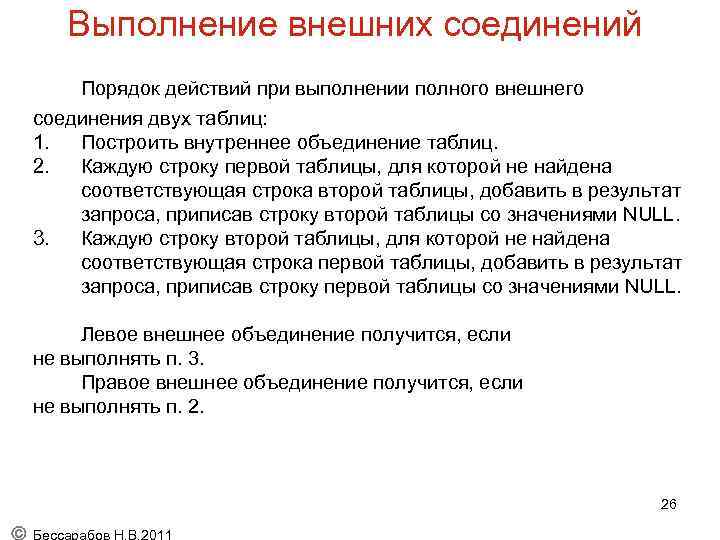 Выполнение внешних соединений

Порядок действий при выполнении полного внешнего соединения двух таблиц:
1. Построить внутреннее объединение таблиц.
2. Каждую строку первой таблицы, для которой не найдена соответствующая строка второй таблицы, добавить в результат запроса, приписав строку второй таблицы со значениями NULL.
3. Каждую строку второй таблицы, для которой не найдена соответствующая строка первой таблицы, добавить в результат запроса, приписав строку первой таблицы со значениями NULL.

Левое внешнее объединение получится, если не выполнять п. 3.
Правое внешнее объединение получится, если не выполнять п. 2.

26

© Бессарабов Н.В.2011